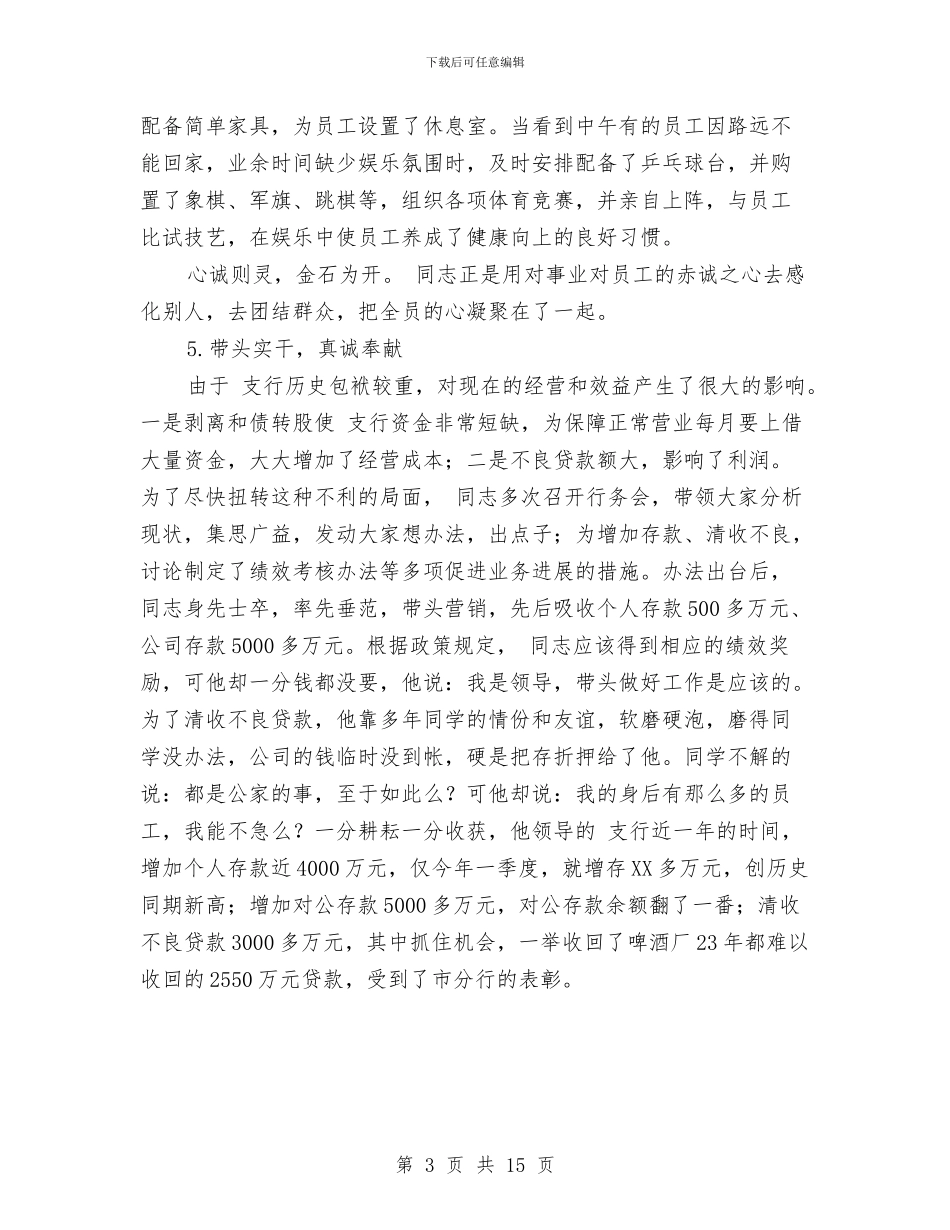 下载后可任意编辑

配备简单家具，为员工设置了休息室。当看到中午有的员工因路远不能回家，业余时间缺少娱乐氛围时，及时安排配备了乒乓球台，并购置了象棋、军旗、跳棋等，组织各项体育竞赛，并亲自上阵，与员工比试技艺，在娱乐中使员工养成了健康向上的良好习惯。

心诚则灵，金石为开。 同志正是用对事业对员工的赤诚之心去感化别人，去团结群众，把全员的心凝聚在了一起。

5.带头实干，真诚奉献

由于 支行历史包袱较重，对现在的经营和效益产生了很大的影响。一是剥离和债转股使 支行资金非常短缺，为保障正常营业每月要上借大量资金，大大增加了经营成本；二是不良贷款额大，影响了利润。为了尽快扭转这种不利的局面， 同志多次召开行务会，带领大家分析现状，集思广益，发动大家想办法，出点子；为增加存款、清收不良，讨论制定了绩效考核办法等多项促进业务进展的措施。办法出台后， 同志身先士卒，率先垂范，带头营销，先后吸收个人存款500多万元、公司存款5000多万元。根据政策规定， 同志应该得到相应的绩效奖励，可他却一分钱都没要，他说：我是领导，带头做好工作是应该的。为了清收不良贷款，他靠多年同学的情份和友谊，软磨硬泡，磨得同学没办法，公司的钱临时没到帐，硬是把存折押给了他。同学不解的说：都是公家的事，至于如此么？可他却说：我的身后有那么多的员工，我能不急么？一分耕耘一分收获，他领导的 支行近一年的时间，增加个人存款近4000万元，仅今年一季度，就增存XX多万元，创历史同期新高；增加对公存款5000多万元，对公存款余额翻了一番；清收不良贷款3000多万元，其中抓住机会，一举收回了啤酒厂23年都难以收回的2550万元贷款，受到了市分行的表彰。

第 3 页 共 15 页